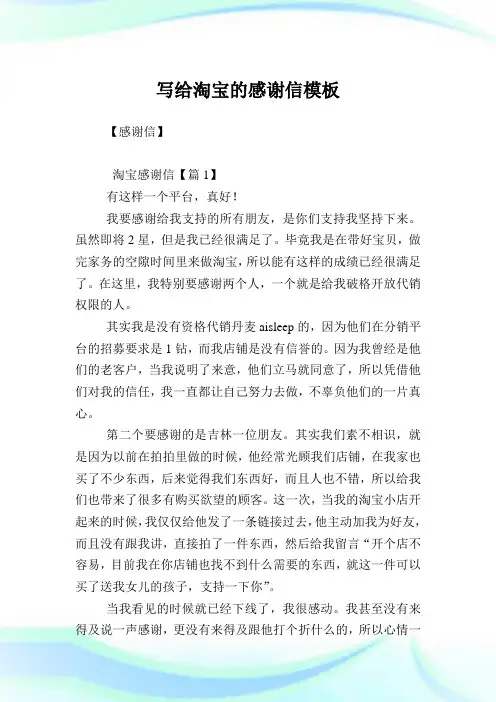 写给淘宝的感谢信模板

【感谢信】

淘宝感谢信【篇 1】

有这样一个平台，真好！

我要感谢给我支持的所有朋友，是你们支持我坚持下来。虽然即将 2 星，但是我已经很满足了。毕竟我是在带好宝贝，做完家务的空隙时间里来做淘宝，所以能有这样的成绩已经很满足了。在这里，我特别要感谢两个人，一个就是给我破格开放代销权限的人。

其实我是没有资格代销丹麦 aisleep 的，因为他们在分销平台的招募要求是 1 钻，而我店铺是没有信誉的。因为我曾经是他们的老客户，当我说明了来意，他们立马就同意了，所以凭借他们对我的信任，我一直都让自己努力去做，不辜负他们的一片真心。

第二个要感谢的是吉林一位朋友。其实我们素不相识，就是因为以前在拍拍里做的时候，他经常光顾我们店铺，在我家也买了不少东西，后来觉得我们东西好，而且人也不错，所以给我们也带来了很多有购买欲望的顾客。这一次，当我的淘宝小店开起来的时候，我仅仅给他发了一条链接过去，他主动加我为好友，而且没有跟我讲，直接拍了一件东西，然后给我留言“开个店不容易，目前我在你店铺也找不到什么需要的东西，就这一件可以买了送我女儿的孩子，支持一下你”。

当我看见的时候就已经下线了，我很感动。我甚至没有来得及说一声感谢，更没有来得及跟他打个折什么的，所以心情一